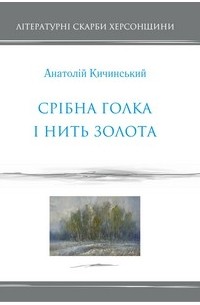 ЛІТЕРАТУРНІ СКАРБИ ХЕРСОНЩИНИ

Анатолій Кичинський

СРІБНА ГОЛКА
І НИТЬ ЗОЛОТА